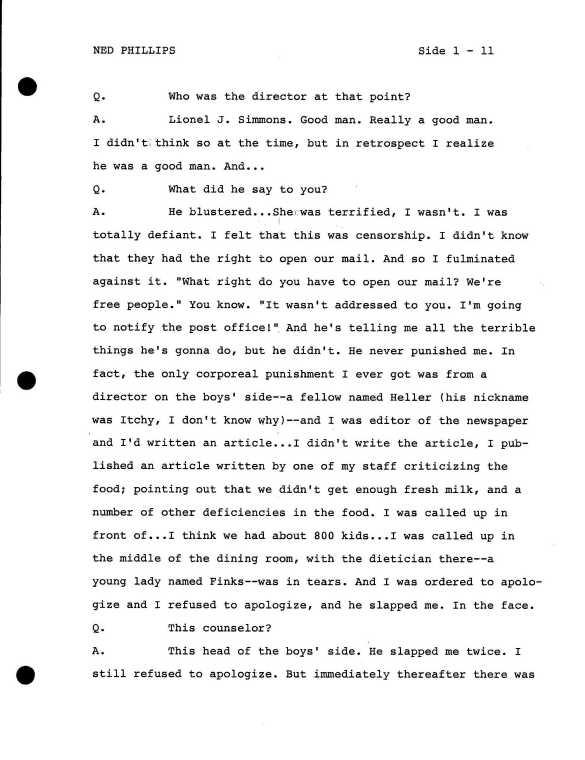 NED PHILLIPS Side 1 - 11

Q. Who was the director at that point?

A. Lionel J. Simmons. Good man. Really a good man. I didn't think so at the time, but in retrospect I realize he was a good man. And...

Q. What did he say to you?

A. He blustered...She was terrified, I wasn't. I was totally defiant. I felt that this was censorship. I didn't know that they had the right to open our mail. And so I fulminated against it. "What right do you have to open our mail? We're free people." You know. "It wasn't addressed to you. I'm going to notify the post office!" And he's telling me all the terrible things he's gonna do, but he didn't. He never punished me. In fact, the only corporeal punishment I ever got was from a director on the boys' side--a fellow named Heller (his nickname was Itchy, I don't know why)--and I was editor of the newspaper and I'd written an article...I didn't write the article, I published an article written by one of my staff criticizing the food; pointing out that we didn't get enough fresh milk, and a number of other deficiencies in the food. I was called up in front of...I think we had about 800 kids...I was called up in the middle of the dining room, with the dietician there--a young lady named Finks--was in tears. And I was ordered to apologize and I refused to apologize, and he slapped me. In the face.

Q. This counselor?

A. This head of the boys' side. He slapped me twice. I still refused to apologize. But immediately thereafter there was